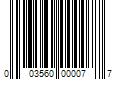 0 03560 00007 7